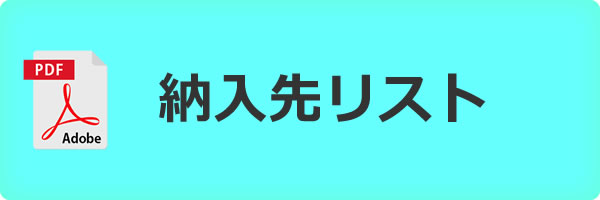 PDF
Adobe
納入先リスト